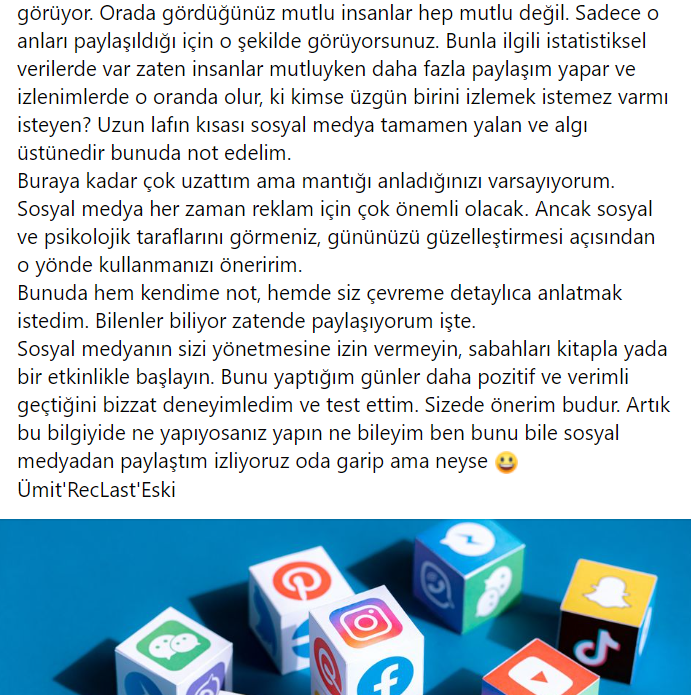 görüyor. Orada gördüğünüz mutlu insanlar hep mutlu değil. Sadece o anları paylaşıldığı için o şekilde görüyorsunuz. Bunla ilgili istatistiksel verilerde var zaten insanlar mutluyken daha fazla paylaşım yapar ve izlenimlerde o oranda olur, ki kimse üzgün birini izlemek istemez varmı isteyen? Uzun lafın kısası sosyal medya tamamen yalan ve algı üstünedir bunuda not edelim.
Buraya kadar çok uzattım ama mantığı anladığınızı varsayıyorum. Sosyal medya her zaman reklam için çok önemli olacak. Ancak sosyal ve psikolojik taraflarını görmeniz, gününüzü güzelleştirmesi açısından o yönde kullanmanızı öneririm.
Bunuda hem kendime not, hemde siz çevreme detaylıca anlatmak istedim. Bilenler biliyor zatende paylaşıyorum işte.
Sosyal medyanın sizi yönetmesine izin vermeyin, sabahları kitapla yada bir etkinlikle başlayın. Bunu yaptığım günler daha pozitif ve verimli geçtiğini bizzat deneyimledim ve test ettim. Sizede önerim budur. Artık bu bilgiyide ne yapıyosanız yapın ne bileyim ben bunu bile sosyal medyadan paylaştım izliyoruz oda garip ama neyse 😀
Ümit'RecLast'Eski